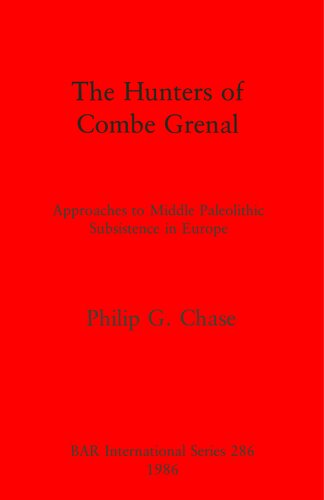 The Hunters of Combe Grenal

Approaches to Middle Paleolithic Subsistence in Europe

Philip G. Chase

BAR International Series 286
1986